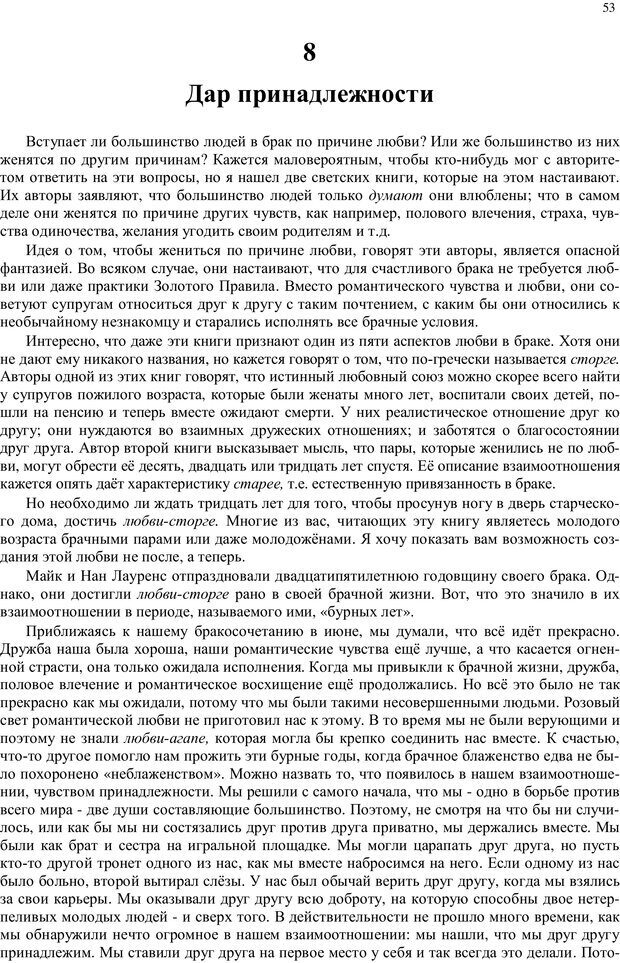 53

8

Дар принадлежности

Вступает ли большинство людей в брак по причине любви? Или же большинство из них женятся по другим причинам? Кажется маловероятным, чтобы кто-нибудь мог с авторитетом ответить на эти вопросы, но я нашел две светских книги, которые на этом настаивают. Их авторы заявляют, что большинство людей только думают они влюблены; что в самом деле они женятся по причине других чувств, как например, полового влечения, страха, чувства одиночества, желания угодить своим родителям и т.д.

Идея о том, чтобы жениться по причине любви, говорят эти авторы, является опасной фантазией. Во всяком случае, они настаивают, что для счастливого брака не требуется любви или даже практики Золотого Правила. Вместо романтического чувства и любви, они советуют супругам относиться друг к другу с таким почтением, с каким бы они относились к необычайному незнакомцу и старались исполнять все брачные условия.

Интересно, что даже эти книги признают один из пяти аспектов любви в браке. Хотя они не дают ему никакого названия, но кажется говорят о том, что по-гречески называется сторге. Авторы одной из этих книг говорят, что истинный любовный союз можно скорее всего найти у супругов пожилого возраста, которые были женаты много лет, воспитали своих детей, пошли на пенсию и теперь вместе ожидают смерти. У них реалистическое отношение друг ко другу; они нуждаются во взаимных дружеских отношениях; и заботятся о благосостоянии друг друга. Автор второй книги высказывает мысль, что пары, которые женились не по любви, могут обрести её десять, двадцать или тридцать лет спустя. Её описание взаимоотношения кажется опять даёт характеристику старее, т.е. естественную привязанность в браке.

Но необходимо ли ждать тридцать лет для того, чтобы просунув ногу в дверь старческого дома, достичь любви-сторге. Многие из вас, читающих эту книгу являетесь молодого возраста брачными парами или даже молодожёнами. Я хочу показать вам возможность создания этой любви не после, а теперь.

Майк и Нан Лауренс отпраздновали двадцатипятилетнюю годовщину своего брака. Однако, они достигли любви-сторге рано в своей брачной жизни. Вот, что это значило в их взаимоотношении в периоде, называемого ими, «бурных лет».

Приближаясь к нашему бракосочетанию в июне, мы думали, что всё идёт прекрасно. Дружба наша была хороша, наши романтические чувства ещё лучше, а что касается огненной страсти, она только ожидала исполнения. Когда мы привыкли к брачной жизни, дружба, половое влечение и романтическое восхищение ещё продолжались. Но всё это было не так прекрасно как мы ожидали, потому что мы были такими несовершенными людьми. Розовый свет романтической любви не приготовил нас к этому. В то время мы не были верующими и поэтому не знали любви-агапе, которая могла бы крепко соединить нас вместе. К счастью, что-то другое помогло нам прожить эти бурные годы, когда брачное блаженство едва не было похоронено «неблаженством». Можно назвать то, что появилось в нашем взаимоотношении, чувством принадлежности. Мы решили с самого начала, что мы - одно в борьбе против всего мира - две души составляющие большинство. Поэтому, не смотря на что бы ни случилось, или как бы мы ни состязались друг против друга приватно, мы держались вместе. Мы были как брат и сестра на игральной площадке. Мы могли царапать друг друга, но пусть кто-то другой тронет одного из нас, как мы вместе набросимся на него. Если одному из нас было больно, второй вытирал слёзы. У нас был обычай верить друг другу, когда мы взялись за свои карьеры. Мы оказывали друг другу всю доброту, на которую способны двое нетерпеливых молодых людей - и сверх того. В действительности не прошло много времени, как мы обнаружили нечто огромное в нашем взаимоотношении: мы нашли, что мы друг другу принадлежим. Мы ставили друг друга на первое место у себя и так всегда это делали. Пото-